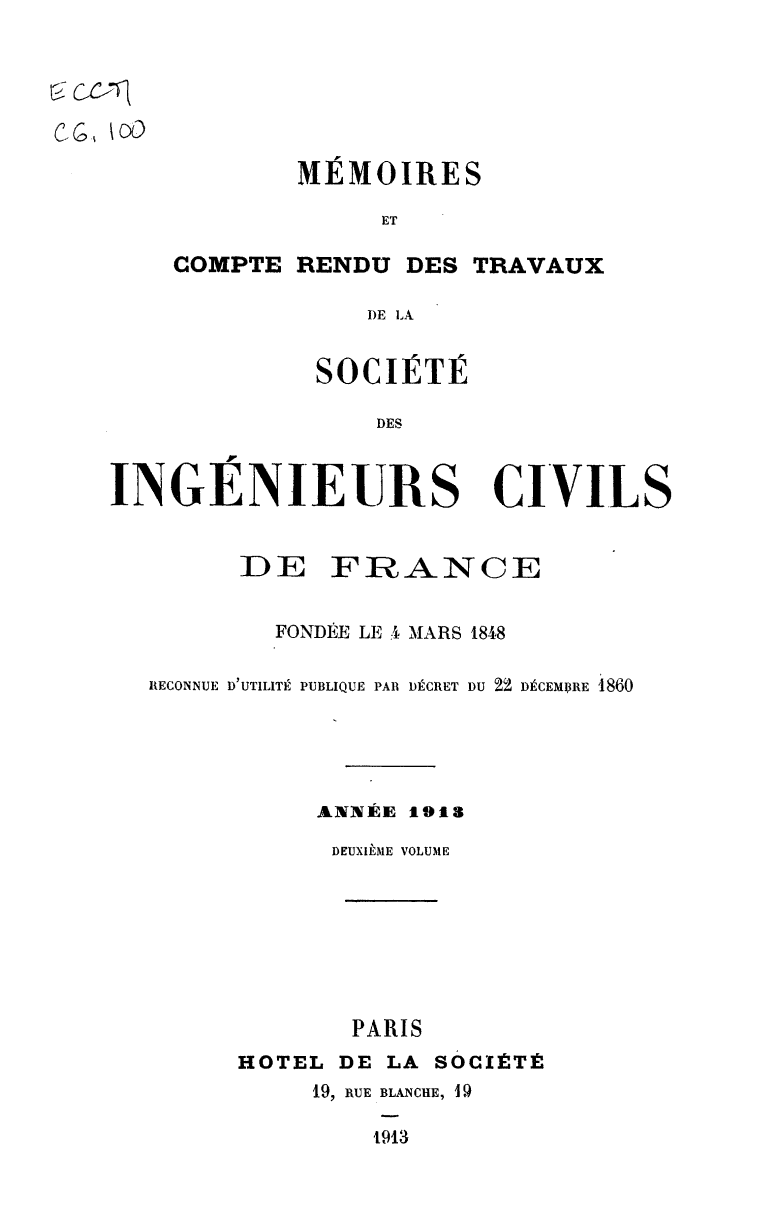 ECC71
CG. 100

MÉMOIRES

ET

COMPTE RENDU DES TRAVAUX

DE LA

SOCIÉTÉ

DES

INGÉNIEURS CIVILS

DE FRANCE

FONDÉE LE 4 MARS 1848

RECONNUE D'UTILITÉ PUBLIQUE PAR DÉCRET DU 22 DÉCEMBRE 1860

ANNÉE 1913

DEUXIÈME VOLUME

PARIS

HOTEL DE LA SOCIÉTÉ

19, RUE BLANCHE, 19

1913